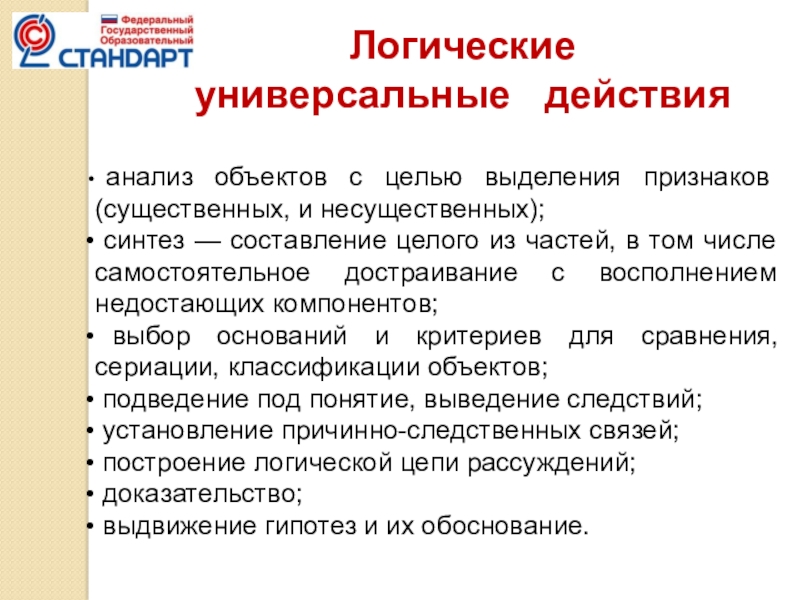 Федеральный Государственный Образовательный
СТАНДАРТ

Логические универсальные действия

• анализ объектов с целью выделения признаков (существенных, и несущественных);
• синтез — составление целого из частей, в том числе самостоятельное достраивание с восполнением недостающих компонентов;
• выбор оснований и критериев для сравнения, сериации, классификации объектов;
• подведение под понятие, выведение следствий;
• установление причинно-следственных связей;
• построение логической цепи рассуждений;
• доказательство;
• выдвижение гипотез и их обоснование.